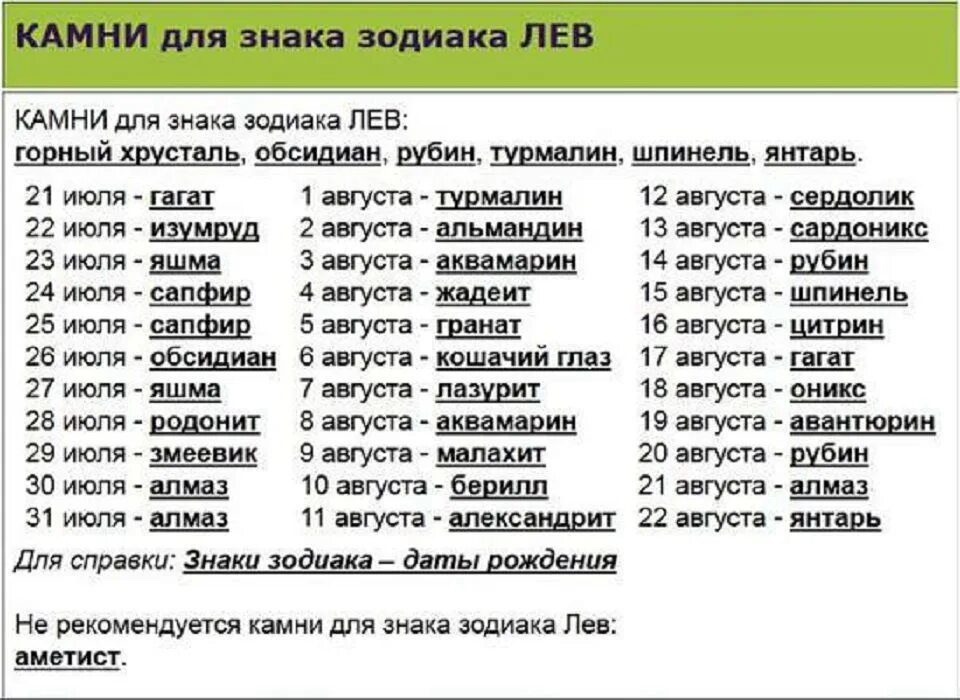 КАМНИ для знака зодиака ЛЕВ

КАМНИ для знака зодиака ЛЕВ:
горный хрусталь, обсидиан, рубин, турмалин, шпинель, янтарь.

21 июля - гагат
22 июля - изумруд
23 июля - яшма
24 июля - сапфир
25 июля - сапфир
26 июля - обсидиан
27 июля - яшма
28 июля - родонит
29 июля - змеевик
30 июля - алмаз
31 июля - алмаз

1 августа - турмалин
2 августа - альмандин
3 августа - аквамарин
4 августа - жадеит
5 августа - гранат
6 августа - кошачий глаз
7 августа - лазурит
8 августа - аквамарин
9 августа - малахит
10 августа - берилл
11 августа - александрит

12 августа - сердолик
13 августа - сардоникс
14 августа - рубин
15 августа - шпинель
16 августа - цитрин
17 августа - гагат
18 августа - оникс
19 августа - авантюрин
20 августа - рубин
21 августа - алмаз
22 августа - янтарь

Для справки: Знаки зодиака – даты рождения

Не рекомендуется камни для знака зодиака Лев:
аметист.